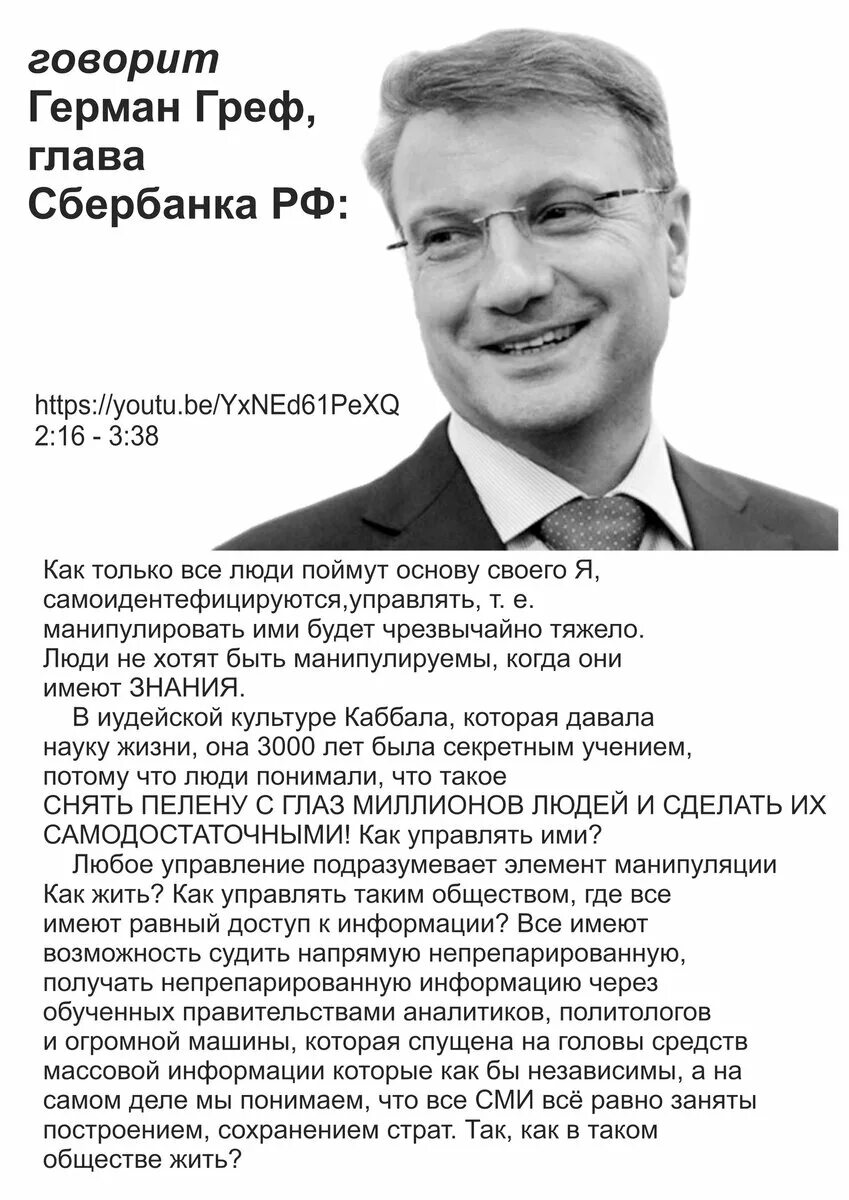 говорит
Герман Греф,
глава
Сбербанка РФ:

https://youtu.be/YxNEd61PeXQ
2:16 - 3:38

Как только все люди поймут основу своего Я, самоидентефицируются,управлять, т. е. манипулировать ими будет чрезвычайно тяжело. Люди не хотят быть манипулируемы, когда они имеют ЗНАНИЯ.

В иудейской культуре Каббала, которая давала науку жизни, она 3000 лет была секретным учением, потому что люди понимали, что такое СНЯТЬ ПЕЛЕНУ С ГЛАЗ МИЛЛИОНОВ ЛЮДЕЙ И СДЕЛАТЬ ИХ САМОДОСТАТОЧНЫМИ! Как управлять ими?

Любое управление подразумевает элемент манипуляции Как жить? Как управлять таким обществом, где все имеют равный доступ к информации? Все имеют возможность судить напрямую непрепарированную, получать непрепарированную информацию через обученных правительствами аналитиков, политологов и огромной машины, которая спущена на головы средств массовой информации которые как бы независимы, а на самом деле мы понимаем, что все СМИ всё равно заняты построением, сохранением страт. Так, как в таком обществе жить?